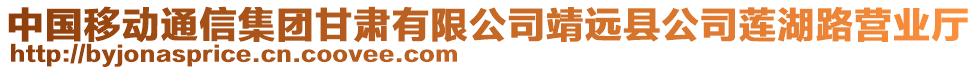 中国移动通信集团甘肃有限公司靖远县公司莲湖路营业厅
http://byjonasprice.cn.coovee.com